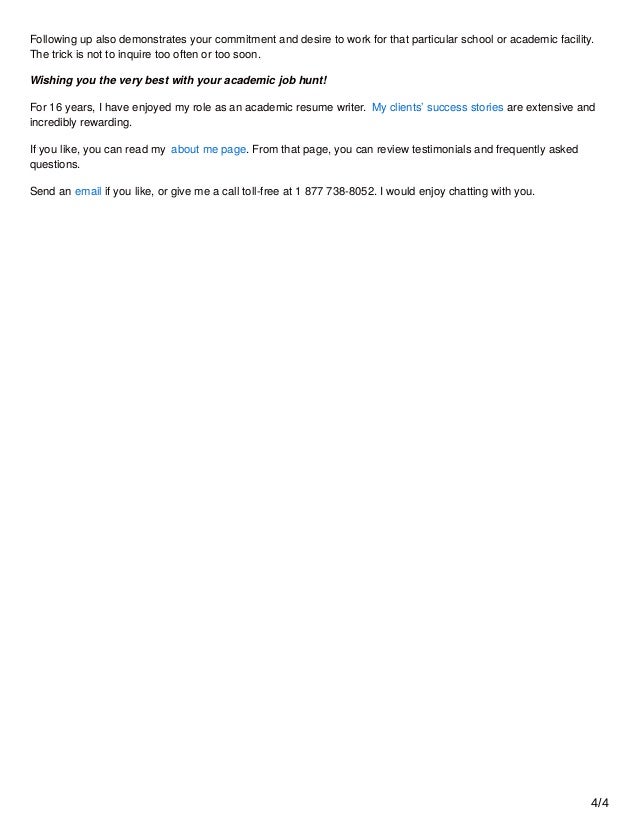 Following up also demonstrates your commitment and desire to work for that particular school or academic facility. The trick is not to inquire too often or too soon.

Wishing you the very best with your academic job hunt!

For 16 years, I have enjoyed my role as an academic resume writer. My clients' success stories are extensive and incredibly rewarding.

If you like, you can read my about me page. From that page, you can review testimonials and frequently asked questions.

Send an email if you like, or give me a call toll-free at 1 877 738-8052. I would enjoy chatting with you.

4/4